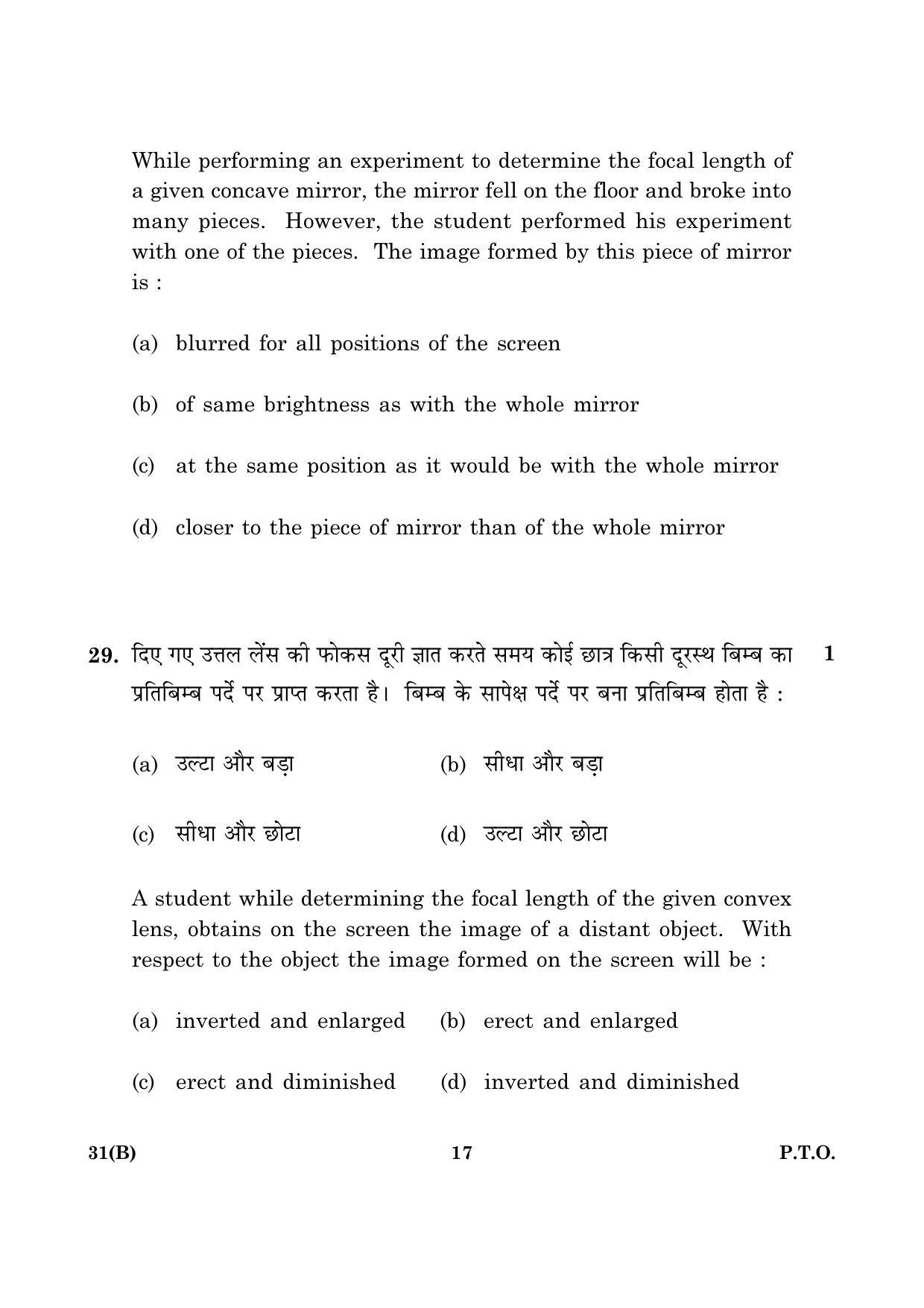 While performing an experiment to determine the focal length of a given concave mirror, the mirror fell on the floor and broke into many pieces. However, the student performed his experiment with one of the pieces. The image formed by this piece of mirror is :

(a) blurred for all positions of the screen

(b) of same brightness as with the whole mirror

(c) at the same position as it would be with the whole mirror

(d) closer to the piece of mirror than of the whole mirror

29. दिए गए उत्तल लेंस की फोकस दूरी ज्ञात करते समय कोई छात्र किसी दूरस्थ बिम्ब का प्रतिबिम्ब पर्दे पर प्राप्त करता है। बिम्ब के सापेक्ष पर्दे पर बना प्रतिबिम्ब होता है : 1

(a) उल्टा और बड़ा (b) सीधा और बड़ा

(c) सीधा और छोटा (d) उल्टा और छोटा

A student while determining the focal length of the given convex lens, obtains on the screen the image of a distant object. With respect to the object the image formed on the screen will be :

(a) inverted and enlarged (b) erect and enlarged

(c) erect and diminished (d) inverted and diminished

31(B) 17 P.T.O.